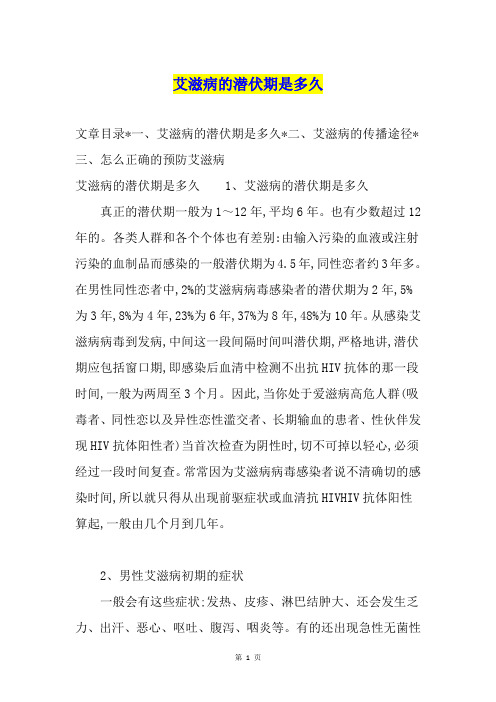 艾滋病的潜伏期是多久

文章目录*一、艾滋病的潜伏期是多久*二、艾滋病的传播途径*三、怎么正确的预防艾滋病

艾滋病的潜伏期是多久　　1、艾滋病的潜伏期是多久

真正的潜伏期一般为1～12年,平均6年。也有少数超过12年的。各类人群和各个个体也有差别:由输入污染的血液或注射污染的血制品而感染的一般潜伏期为4.5年,同性恋者约3年多。在男性同性恋者中,2%的艾滋病病毒感染者的潜伏期为2年,5%为3年,8%为4年,23%为6年,37%为8年,48%为10年。从感染艾滋病病毒到发病,中间这一段间隔时间叫潜伏期,严格地讲,潜伏期应包括窗口期,即感染后血清中检测不出抗HIV抗体的那一段时间,一般为两周至3个月。因此,当你处于爱滋病高危人群(吸毒者、同性恋以及异性恋性滥交者、长期输血的患者、性伙伴发现HIV抗体阳性者)当首次检查为阴性时,切不可掉以轻心,必须经过一段时间复查。常常因为艾滋病病毒感染者说不清确切的感染时间,所以就只得从出现前驱症状或血清抗HIVHIV抗体阳性算起,一般由几个月到几年。

2、男性艾滋病初期的症状

一般会有这些症状:发热、皮疹、淋巴结肿大、还会发生乏力、出汗、恶心、呕吐、腹泻、咽炎等。有的还出现急性无菌性

第 1 页